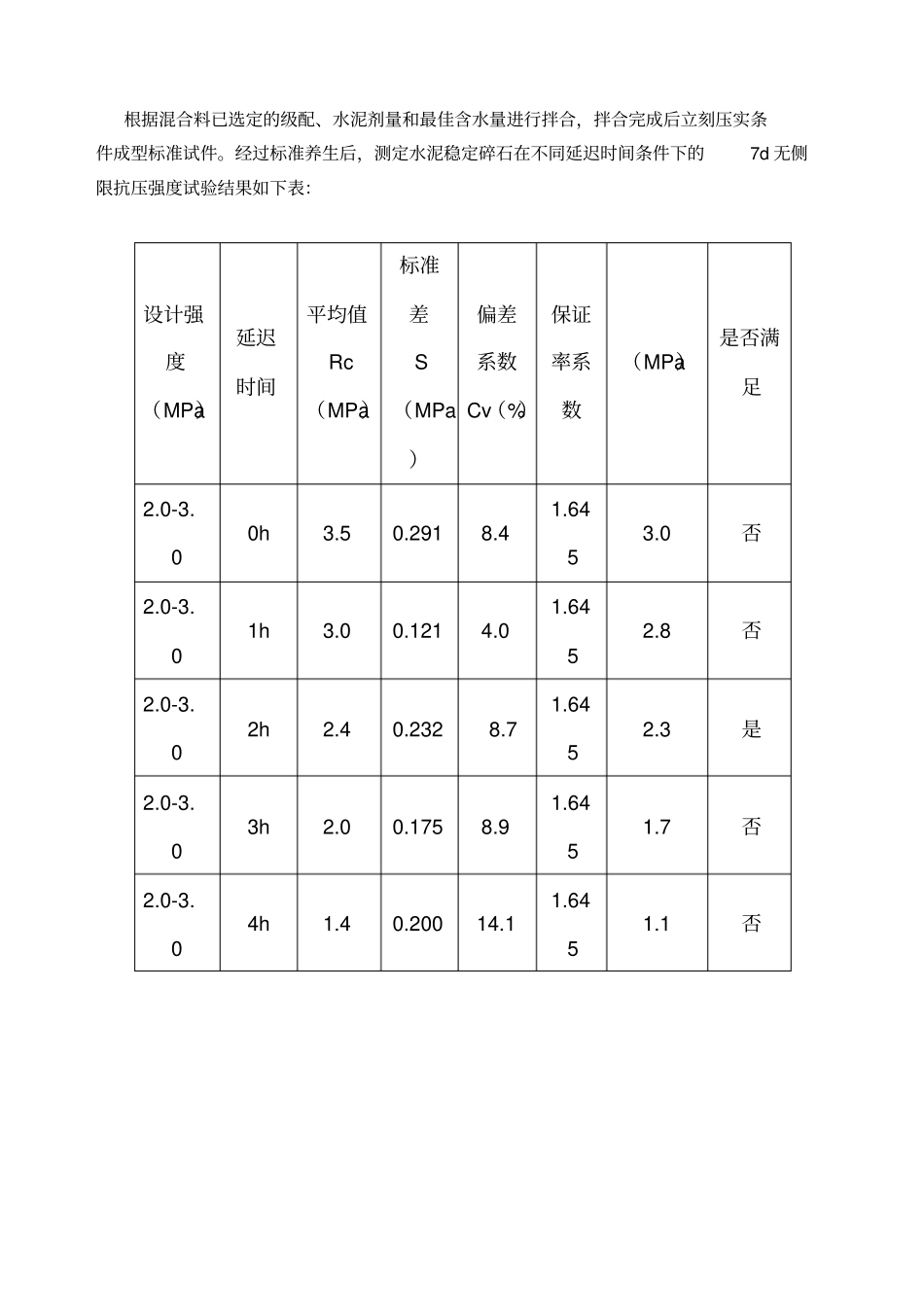 根据混合料已选定的级配、水泥剂量和最佳含水量进行拌合，拌合完成后立刻压实条件成型标准试件。经过标准养生后，测定水泥稳定碎石在不同延迟时间条件下的7d无侧限抗压强度试验结果如下表:

| 设计强度（MPa） | 延迟时间 | 平均值Rc（MPa） | 标准差S（MPa） | 偏差系数Cv（%） | 保证率系数 | （MPa） | 是否满足 |
|---|---|---|---|---|---|---|---|
| 2.0-3.0 | 0h | 3.5 | 0.291 | 8.4 | 1.645 | 3.0 | 否 |
| 2.0-3.0 | 1h | 3.0 | 0.121 | 4.0 | 1.645 | 2.8 | 否 |
| 2.0-3.0 | 2h | 2.4 | 0.232 | 8.7 | 1.645 | 2.3 | 是 |
| 2.0-3.0 | 3h | 2.0 | 0.175 | 8.9 | 1.645 | 1.7 | 否 |
| 2.0-3.0 | 4h | 1.4 | 0.200 | 14.1 | 1.645 | 1.1 | 否 |